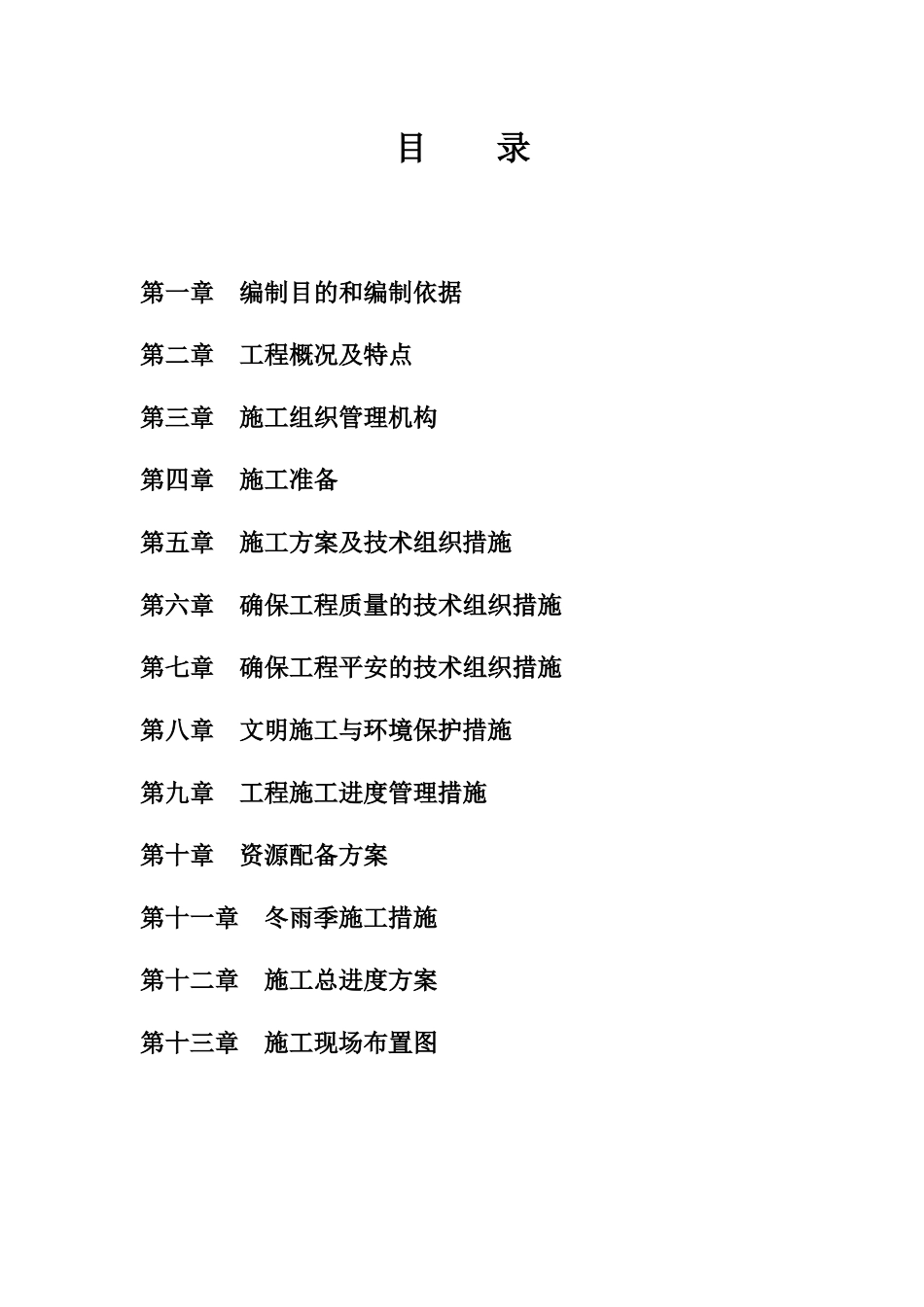 目 录

第一章 编制目的和编制依据

第二章 工程概况及特点

第三章 施工组织管理机构

第四章 施工准备

第五章 施工方案及技术组织措施

第六章 确保工程质量的技术组织措施

第七章 确保工程平安的技术组织措施

第八章 文明施工与环境保护措施

第九章 工程施工进度管理措施

第十章 资源配备方案

第十一章 冬雨季施工措施

第十二章 施工总进度方案

第十三章 施工现场布置图